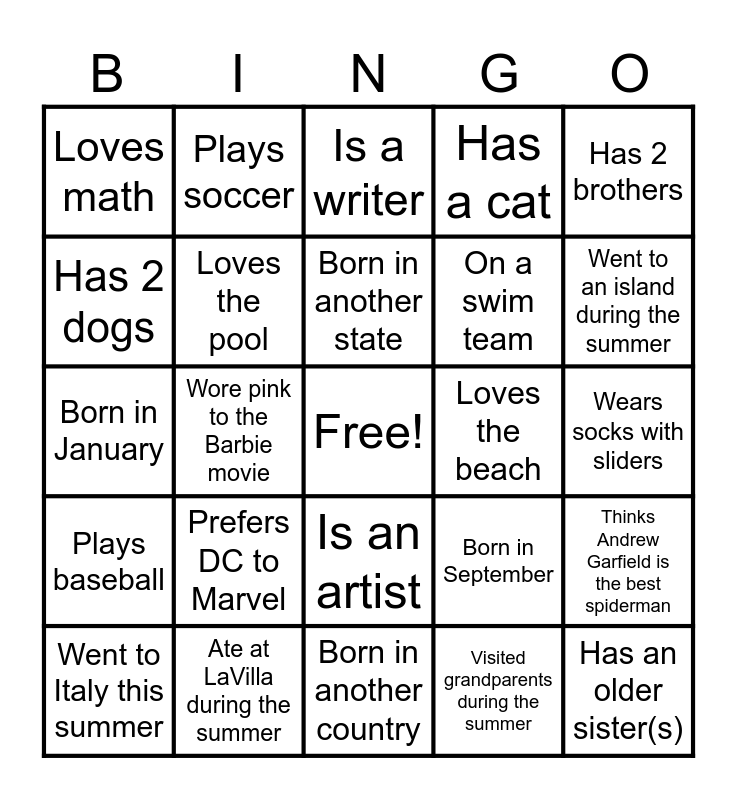 | B | I | N | G | O |
|---|---|---|---|---|
| Loves math | Plays soccer | Is a writer | Has a cat | Has 2 brothers |
| Has 2 dogs | Loves the pool | Born in another state | On a swim team | Went to an island during the summer |
| Born in January | Wore pink to the Barbie movie | Free! | Loves the beach | Wears socks with sliders |
| Plays baseball | Prefers DC to Marvel | Is an artist | Born in September | Thinks Andrew Garfield is the best spiderman |
| Went to Italy this summer | Ate at LaVilla during the summer | Born in another country | Visited grandparents during the summer | Has an older sister(s) |